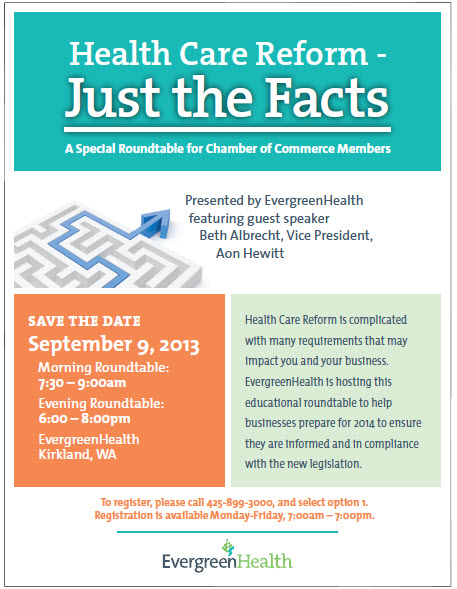 Health Care Reform -
Just the Facts

A Special Roundtable for Chamber of Commerce Members

Presented by EvergreenHealth featuring guest speaker Beth Albrecht, Vice President, Aon Hewitt

SAVE THE DATE
September 9, 2013
Morning Roundtable: 7:30 – 9:00am
Evening Roundtable: 6:00 – 8:00pm
EvergreenHealth Kirkland, WA

Health Care Reform is complicated with many requirements that may impact you and your business. EvergreenHealth is hosting this educational roundtable to help businesses prepare for 2014 to ensure they are informed and in compliance with the new legislation.

To register, please call 425-899-3000, and select option 1. Registration is available Monday-Friday, 7:00am – 7:00pm.

EvergreenHealth